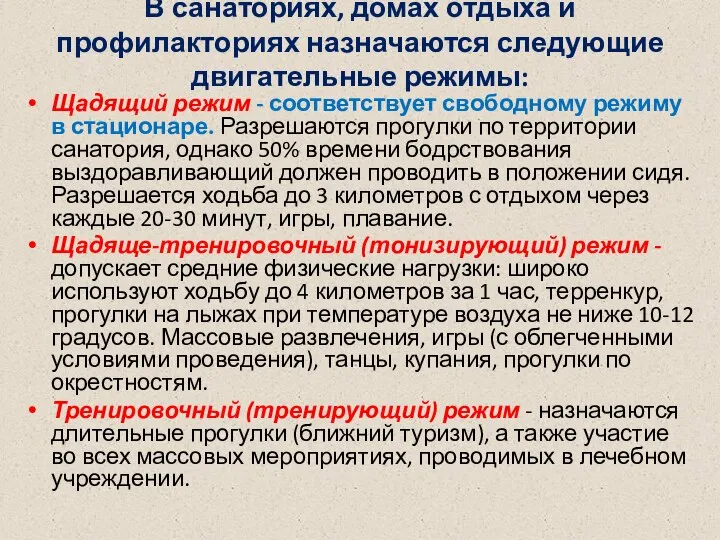 В санаториях, домах отдыха и профилакториях назначаются следующие двигательные режимы:

• Щадящий режим - соответствует свободному режиму в стационаре. Разрешаются прогулки по территории санатория, однако 50% времени бодрствования выздоравливающий должен проводить в положении сидя. Разрешается ходьба до 3 километров с отдыхом через каждые 20-30 минут, игры, плавание.

• Щадяще-тренировочный (тонизирующий) режим - допускает средние физические нагрузки: широко используют ходьбу до 4 километров за 1 час, терренкур, прогулки на лыжах при температуре воздуха не ниже 10-12 градусов. Массовые развлечения, игры (с облегченными условиями проведения), танцы, купания, прогулки по окрестностям.

• Тренировочный (тренирующий) режим - назначаются длительные прогулки (ближний туризм), а также участие во всех массовых мероприятиях, проводимых в лечебном учреждении.